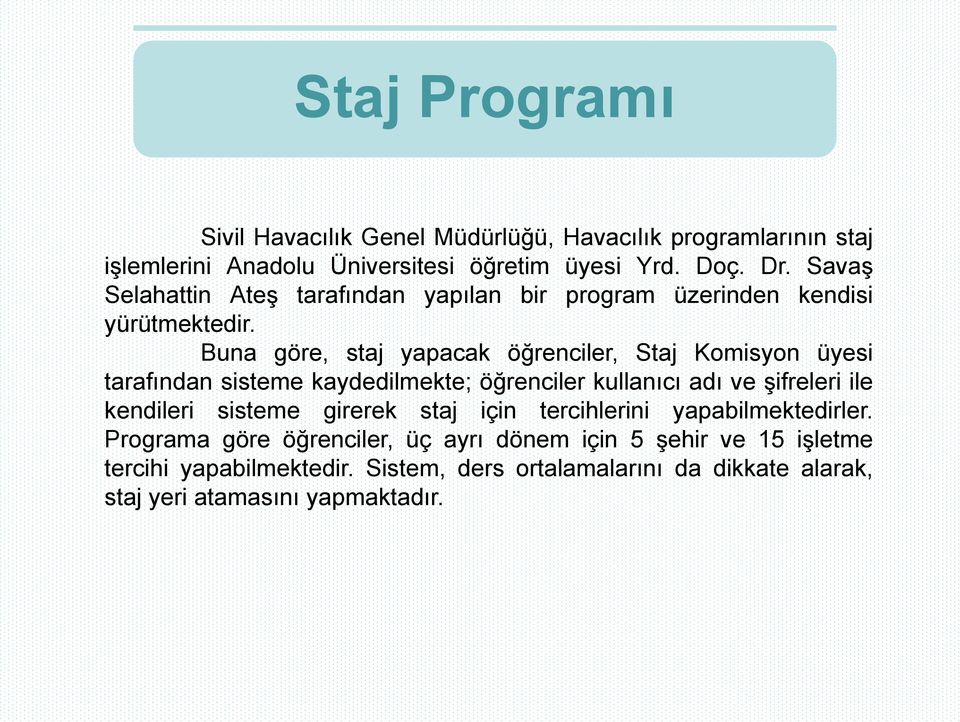 Staj Programı

Sivil Havacılık Genel Müdürlüğü, Havacılık programlarının staj işlemlerini Anadolu Üniversitesi öğretim üyesi Yrd. Doç. Dr. Savaş Selahattin Ateş tarafından yapılan bir program üzerinden kendisi yürütmektedir.

Buna göre, staj yapacak öğrenciler, Staj Komisyon üyesi tarafından sisteme kaydedilmekte; öğrenciler kullanıcı adı ve şifreleri ile kendileri sisteme girerek staj için tercihlerini yapabilmektedirler. Programa göre öğrenciler, üç ayrı dönem için 5 şehir ve 15 işletme tercihi yapabilmektedir. Sistem, ders ortalamalarını da dikkate alarak, staj yeri atamasını yapmaktadır.